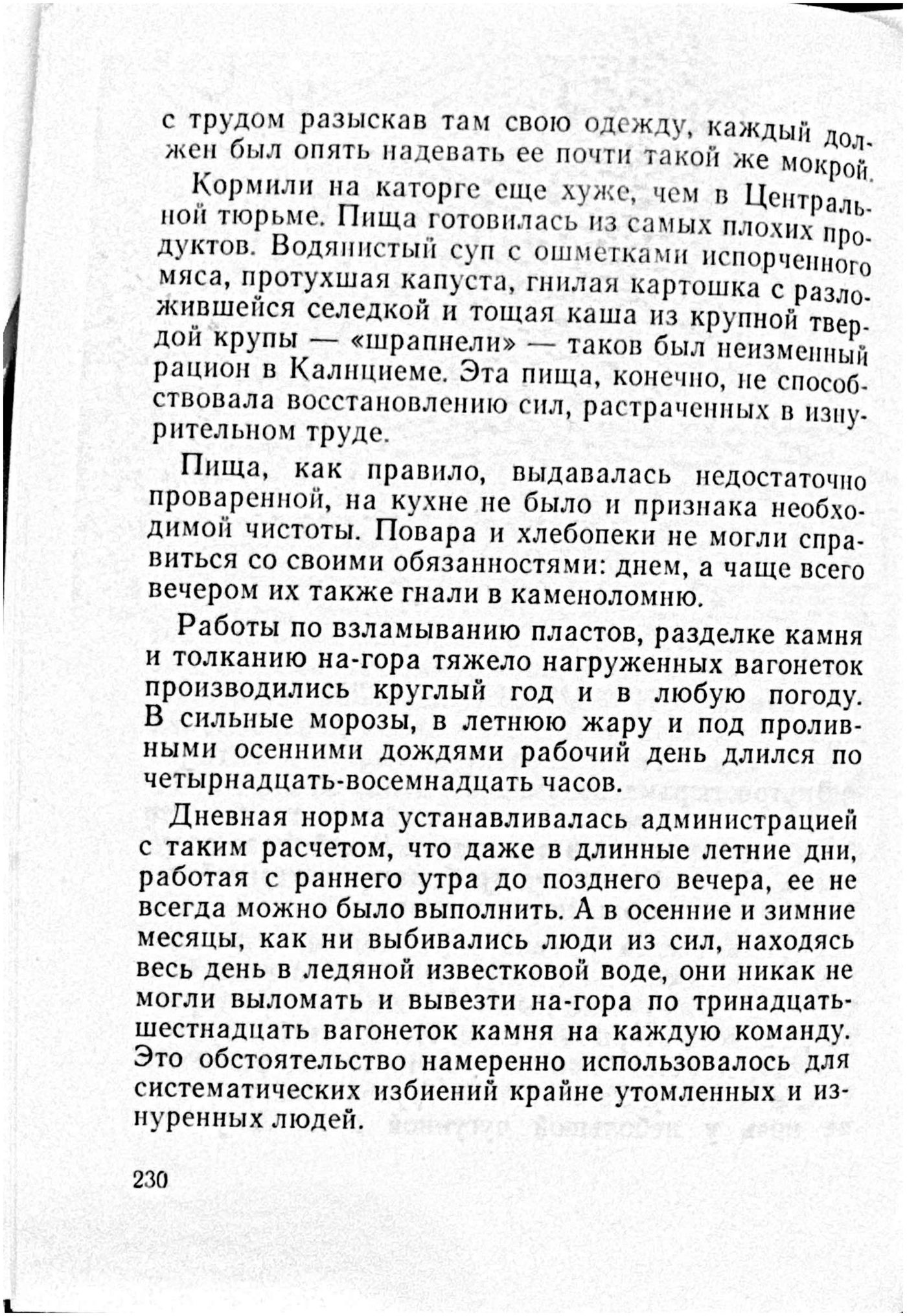 с трудом разыскав там свою одежду, каждый должен был опять надевать ее почти такой же мокрой.

Кормили на каторге еще хуже, чем в Центральной тюрьме. Пища готовилась из самых плохих продуктов. Водянистый суп с ошметками испорченного мяса, протухшая капуста, гнилая картошка с разложившейся селедкой и тощая каша из крупной твердой крупы — «шрапнели» — таков был неизменный рацион в Калнциеме. Эта пища, конечно, не способствовала восстановлению сил, растраченных в изнурительном труде.

Пища, как правило, выдавалась недостаточно проваренной, на кухне не было и признака необходимой чистоты. Повара и хлебопеки не могли справиться со своими обязанностями: днем, а чаще всего вечером их также гнали в каменоломню.

Работы по взламыванию пластов, разделке камня и толканию на-гора тяжело нагруженных вагонеток производились круглый год и в любую погоду. В сильные морозы, в летнюю жару и под проливными осенними дождями рабочий день длился по четырнадцать-восемнадцать часов.

Дневная норма устанавливалась администрацией с таким расчетом, что даже в длинные летние дни, работая с раннего утра до позднего вечера, ее не всегда можно было выполнить. А в осенние и зимние месяцы, как ни выбивались люди из сил, находясь весь день в ледяной известковой воде, они никак не могли выломать и вывезти на-гора по тринадцать-шестнадцать вагонеток камня на каждую команду. Это обстоятельство намеренно использовалось для систематических избиений крайне утомленных и изнуренных людей.

230